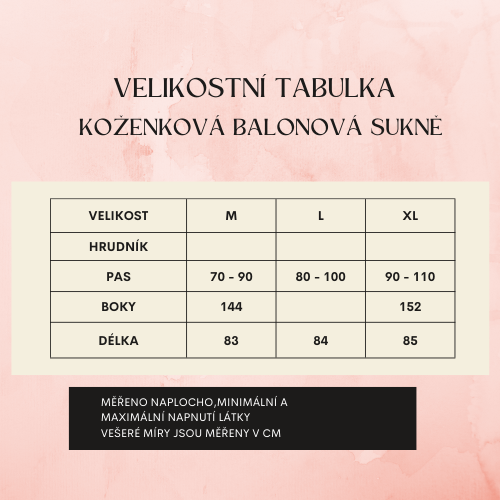 VELIKOSTNÍ TABULKA
KOŽENKOVÁ BALONOVÁ SUKNĚ

| VELIKOST | M | L | XL |
|---|---|---|---|
| HRUDNÍK | | | |
| PAS | 70 - 90 | 80 - 100 | 90 - 110 |
| BOKY | 144 | | 152 |
| DÉLKA | 83 | 84 | 85 |

MĚŘENO NAPLOCHO,MINIMÁLNÍ A MAXIMÁLNÍ NAPNUTÍ LÁTKY
VEŠERÉ MÍRY JSOU MĚŘENY V CM